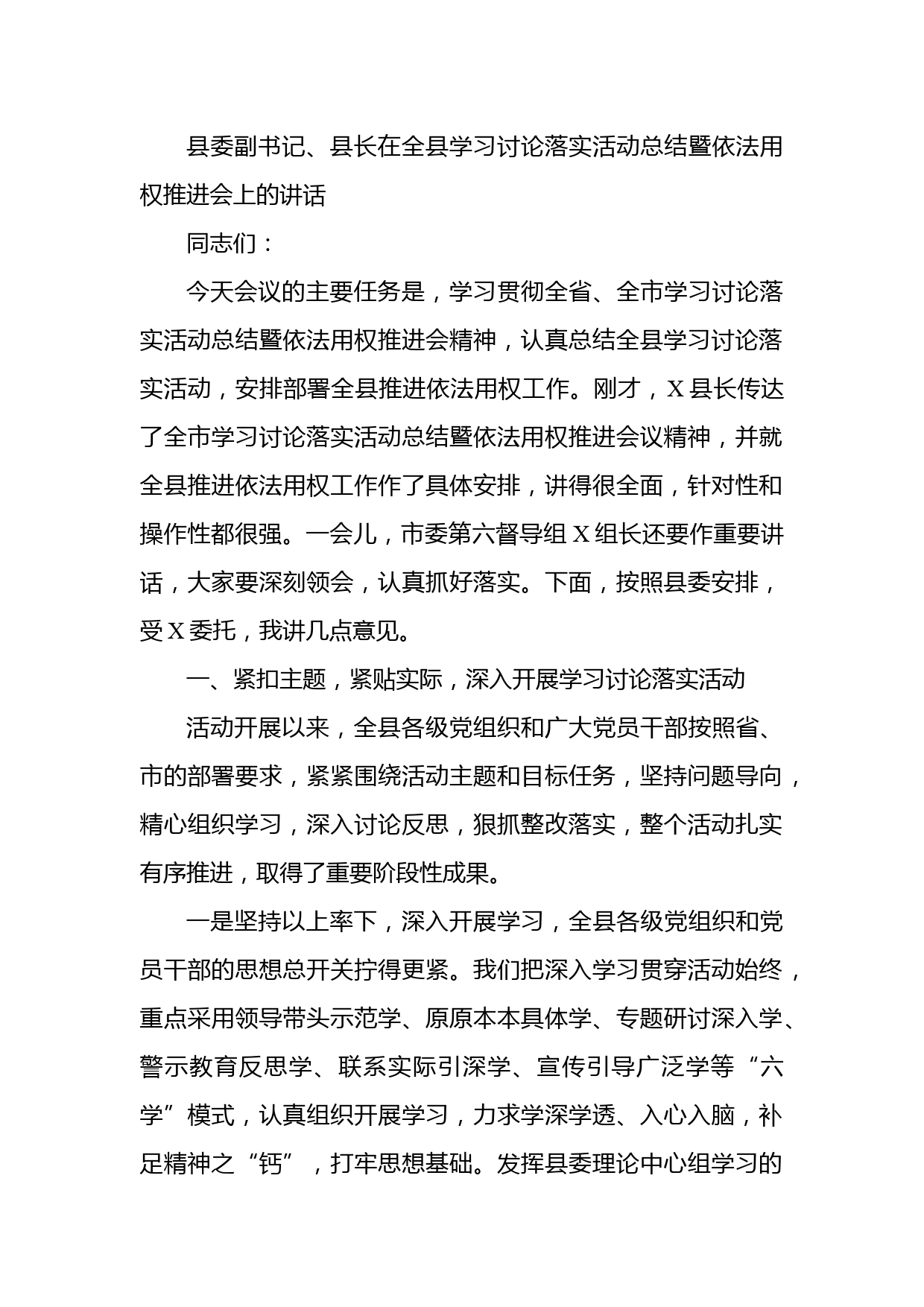 县委副书记、县长在全县学习讨论落实活动总结暨依法用权推进会上的讲话

同志们：

今天会议的主要任务是，学习贯彻全省、全市学习讨论落实活动总结暨依法用权推进会精神，认真总结全县学习讨论落实活动，安排部署全县推进依法用权工作。刚才，X县长传达了全市学习讨论落实活动总结暨依法用权推进会议精神，并就全县推进依法用权工作作了具体安排，讲得很全面，针对性和操作性都很强。一会儿，市委第六督导组X组长还要作重要讲话，大家要深刻领会，认真抓好落实。下面，按照县委安排，受X委托，我讲几点意见。

一、紧扣主题，紧贴实际，深入开展学习讨论落实活动

活动开展以来，全县各级党组织和广大党员干部按照省、市的部署要求，紧紧围绕活动主题和目标任务，坚持问题导向，精心组织学习，深入讨论反思，狠抓整改落实，整个活动扎实有序推进，取得了重要阶段性成果。

一是坚持以上率下，深入开展学习，全县各级党组织和党员干部的思想总开关拧得更紧。我们把深入学习贯穿活动始终，重点采用领导带头示范学、原原本本具体学、专题研讨深入学、警示教育反思学、联系实际引深学、宣传引导广泛学等“六学”模式，认真组织开展学习，力求学深学透、入心入脑，补足精神之“钙”，打牢思想基础。发挥县委理论中心组学习的